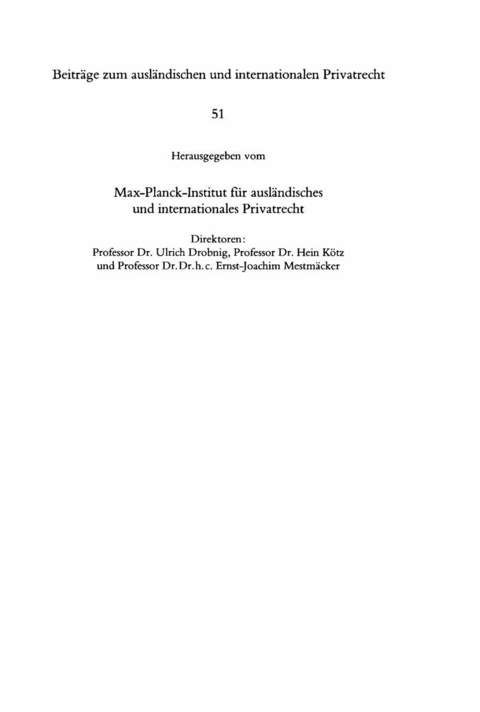 Beiträge zum ausländischen und internationalen Privatrecht

51

Herausgegeben vom

Max-Planck-Institut für ausländisches und internationales Privatrecht

Direktoren:
Professor Dr. Ulrich Drobnig, Professor Dr. Hein Kötz und Professor Dr. Dr. h. c. Ernst-Joachim Mestmäcker